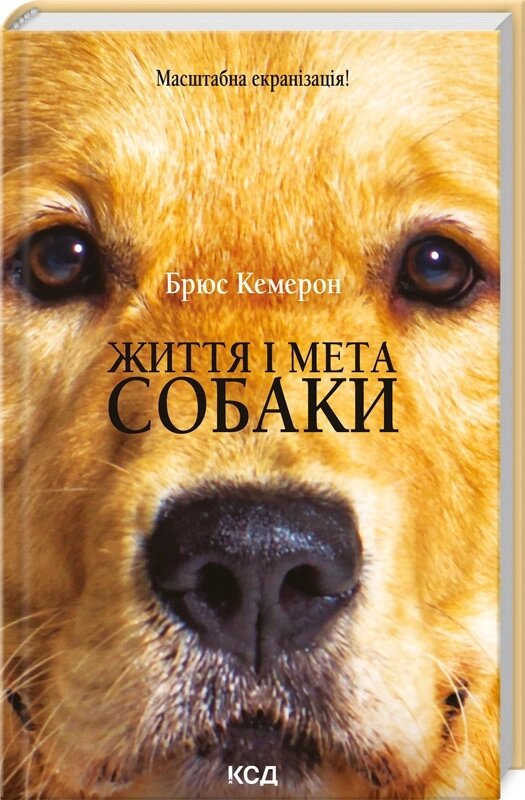 Масштабна екранізація!

Брюс Кемерон

ЖИТТЯ І МЕТА
СОБАКИ

КСД